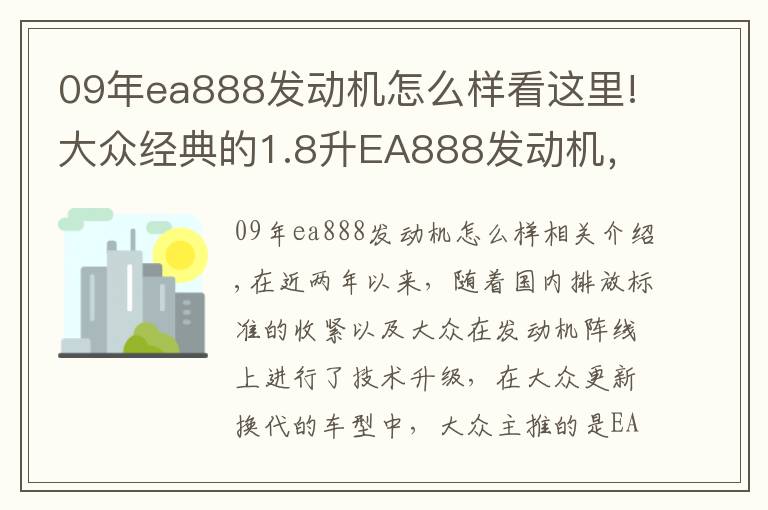 09年ea888发动机怎么样看这里!大众经典的1.8升EA888发动机，

09年ea888发动机怎么样相关介绍，在近两年以来，随着国内排放标准的收紧以及大众在发动机阵线上进行了技术升级，在大众更新换代的车型中，大众主推的是EA